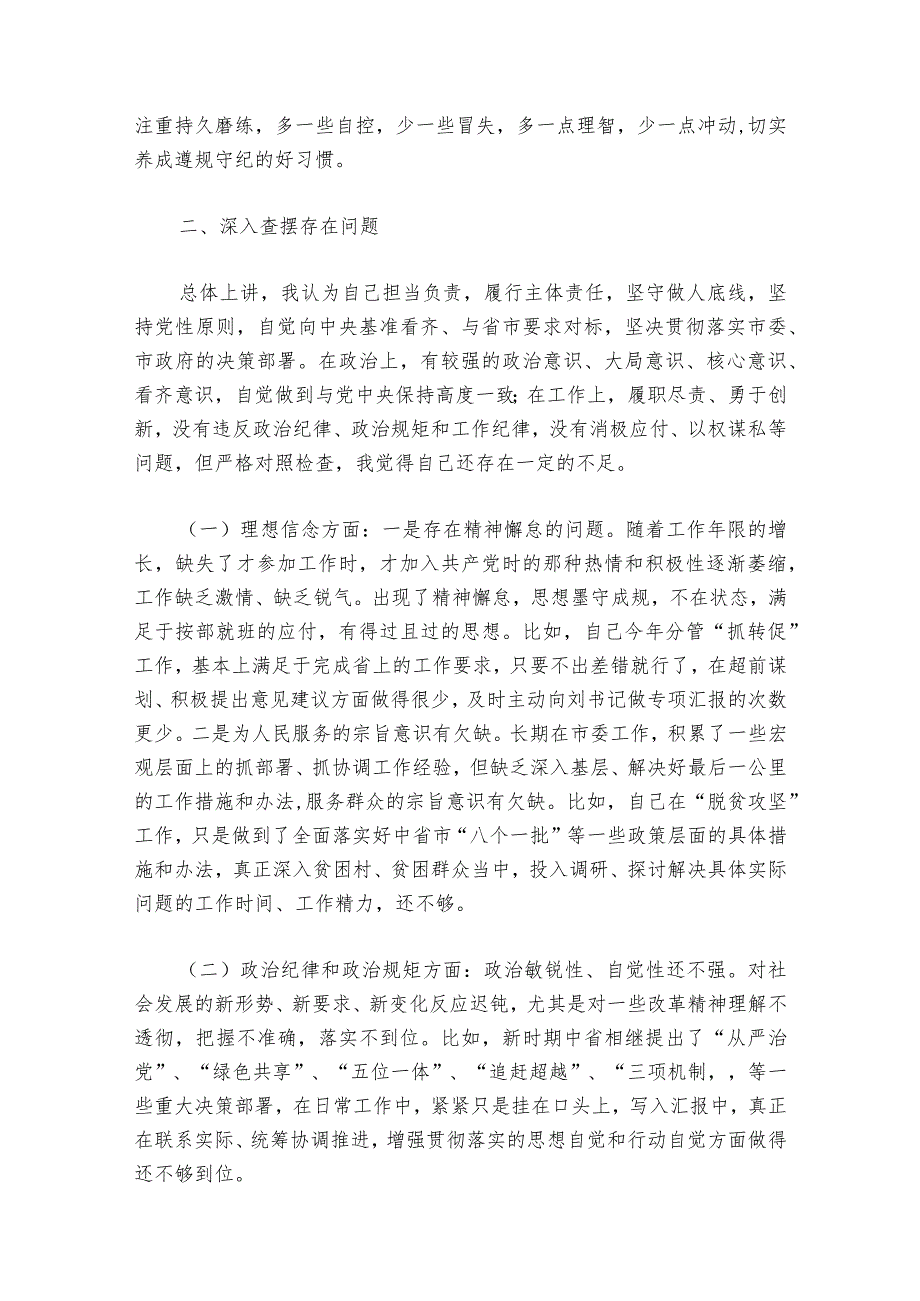 注重持久磨练，多一些自控，少一些冒失，多一点理智，少一点冲动,切实养成遵规守纪的好习惯。

二、深入查摆存在问题

总体上讲，我认为自己担当负责，履行主体责任，坚守做人底线，坚持党性原则，自觉向中央基准看齐、与省市要求对标，坚决贯彻落实市委、市政府的决策部署。在政治上，有较强的政治意识、大局意识、核心意识、看齐意识，自觉做到与党中央保持高度一致;在工作上，履职尽责、勇于创新，没有违反政治纪律、政治规矩和工作纪律，没有消极应付、以权谋私等问题，但严格对照检查，我觉得自己还存在一定的不足。

（一）理想信念方面：一是存在精神懈怠的问题。随着工作年限的增长，缺失了才参加工作时，才加入共产党时的那种热情和积极性逐渐萎缩，工作缺乏激情、缺乏锐气。出现了精神懈怠，思想墨守成规，不在状态，满足于按部就班的应付，有得过且过的思想。比如，自己今年分管“抓转促”工作，基本上满足于完成省上的工作要求，只要不出差错就行了，在超前谋划、积极提出意见建议方面做得很少，及时主动向刘书记做专项汇报的次数更少。二是为人民服务的宗旨意识有欠缺。长期在市委工作，积累了一些宏观层面上的抓部署、抓协调工作经验，但缺乏深入基层、解决好最后一公里的工作措施和办法,服务群众的宗旨意识有欠缺。比如，自己在“脱贫攻坚”工作，只是做到了全面落实好中省市“八个一批”等一些政策层面的具体措施和办法，真正深入贫困村、贫困群众当中，投入调研、探讨解决具体实际问题的工作时间、工作精力，还不够。

（二）政治纪律和政治规矩方面：政治敏锐性、自觉性还不强。对社会发展的新形势、新要求、新变化反应迟钝，尤其是对一些改革精神理解不透彻，把握不准确，落实不到位。比如，新时期中省相继提出了“从严治党”、“绿色共享”、“五位一体”、“追赶超越”、“三项机制，，等一些重大决策部署，在日常工作中，紧紧只是挂在口头上，写入汇报中，真正在联系实际、统筹协调推进，增强贯彻落实的思想自觉和行动自觉方面做得还不够到位。